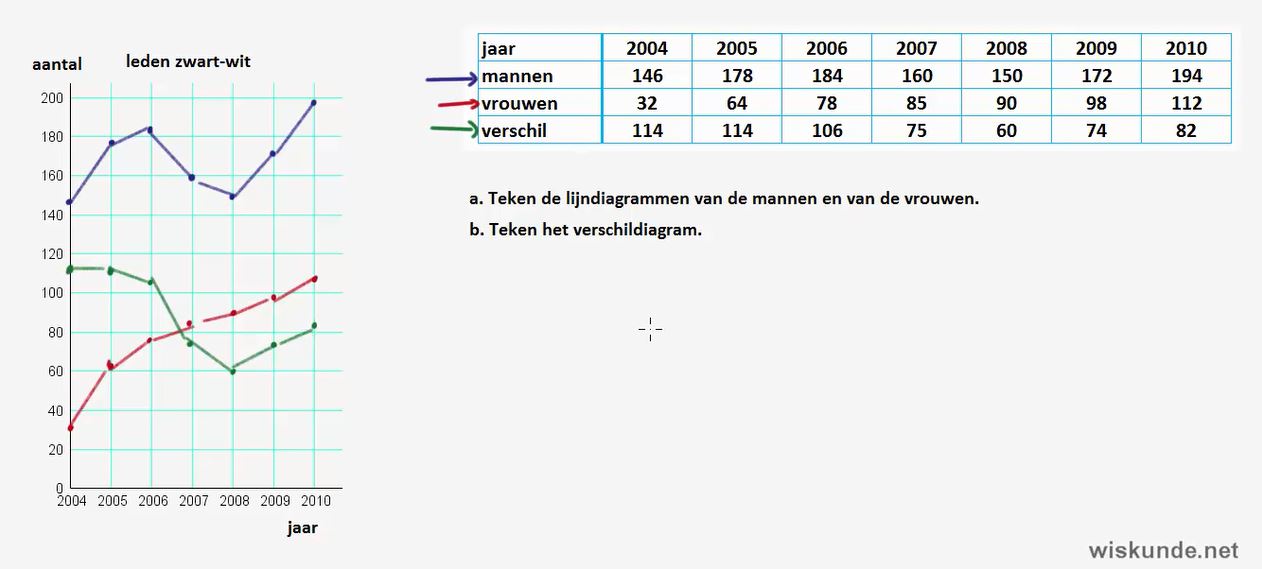 aantal leden zwart-wit

200
180
160
140
120
100
80
60
40
20
0
2004 2005 2006 2007 2008 2009 2010
jaar

| jaar | 2004 | 2005 | 2006 | 2007 | 2008 | 2009 | 2010 |
|---|---|---|---|---|---|---|---|
| mannen | 146 | 178 | 184 | 160 | 150 | 172 | 194 |
| vrouwen | 32 | 64 | 78 | 85 | 90 | 98 | 112 |
| verschil | 114 | 114 | 106 | 75 | 60 | 74 | 82 |

a. Teken de lijndiagrammen van de mannen en van de vrouwen.

b. Teken het verschildiagram.

wiskunde.net